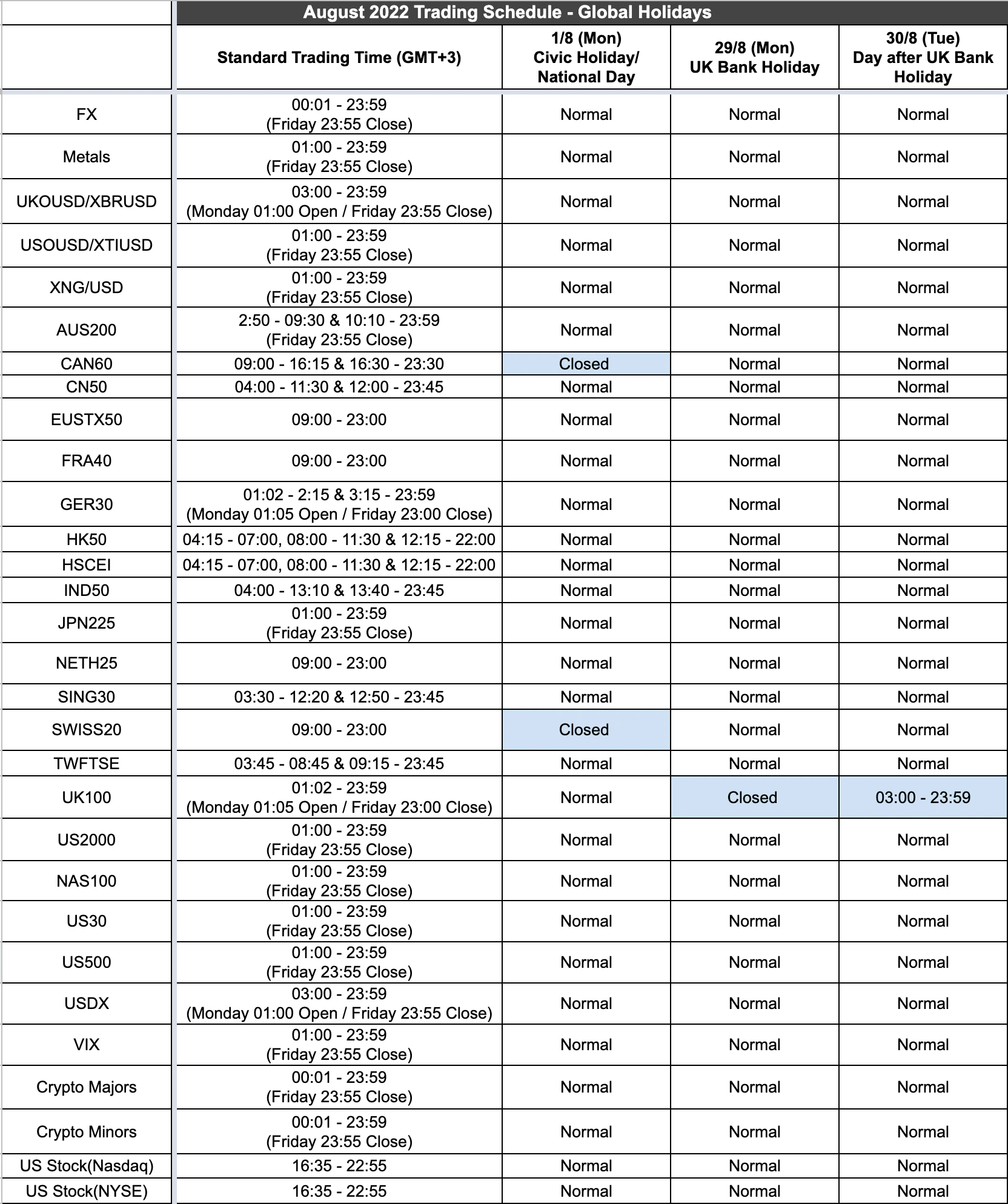 August 2022 Trading Schedule - Global Holidays

| | Standard Trading Time (GMT+3) | 1/8 (Mon) Civic Holiday/ National Day | 29/8 (Mon) UK Bank Holiday | 30/8 (Tue) Day after UK Bank Holiday |
|---|---|---|---|---|
| FX | 00:01 - 23:59 (Friday 23:55 Close) | Normal | Normal | Normal |
| Metals | 01:00 - 23:59 (Friday 23:55 Close) | Normal | Normal | Normal |
| UKOUSD/XBRUSD | 03:00 - 23:59 (Monday 01:00 Open / Friday 23:55 Close) | Normal | Normal | Normal |
| USOUSD/XTIUSD | 01:00 - 23:59 (Friday 23:55 Close) | Normal | Normal | Normal |
| XNG/USD | 01:00 - 23:59 (Friday 23:55 Close) | Normal | Normal | Normal |
| AUS200 | 2:50 - 09:30 & 10:10 - 23:59 (Friday 23:55 Close) | Normal | Normal | Normal |
| CAN60 | 09:00 - 16:15 & 16:30 - 23:30 | Closed | Normal | Normal |
| CN50 | 04:00 - 11:30 & 12:00 - 23:45 | Normal | Normal | Normal |
| EUSTX50 | 09:00 - 23:00 | Normal | Normal | Normal |
| FRA40 | 09:00 - 23:00 | Normal | Normal | Normal |
| GER30 | 01:02 - 2:15 & 3:15 - 23:59 (Monday 01:05 Open / Friday 23:00 Close) | Normal | Normal | Normal |
| HK50 | 04:15 - 07:00, 08:00 - 11:30 & 12:15 - 22:00 | Normal | Normal | Normal |
| HSCEI | 04:15 - 07:00, 08:00 - 11:30 & 12:15 - 22:00 | Normal | Normal | Normal |
| IND50 | 04:00 - 13:10 & 13:40 - 23:45 | Normal | Normal | Normal |
| JPN225 | 01:00 - 23:59 (Friday 23:55 Close) | Normal | Normal | Normal |
| NETH25 | 09:00 - 23:00 | Normal | Normal | Normal |
| SING30 | 03:30 - 12:20 & 12:50 - 23:45 | Normal | Normal | Normal |
| SWISS20 | 09:00 - 23:00 | Closed | Normal | Normal |
| TWFTSE | 03:45 - 08:45 & 09:15 - 23:45 | Normal | Normal | Normal |
| UK100 | 01:02 - 23:59 (Monday 01:05 Open / Friday 23:00 Close) | Normal | Closed | 03:00 - 23:59 |
| US2000 | 01:00 - 23:59 (Friday 23:55 Close) | Normal | Normal | Normal |
| NAS100 | 01:00 - 23:59 (Friday 23:55 Close) | Normal | Normal | Normal |
| US30 | 01:00 - 23:59 (Friday 23:55 Close) | Normal | Normal | Normal |
| US500 | 01:00 - 23:59 (Friday 23:55 Close) | Normal | Normal | Normal |
| USDX | 03:00 - 23:59 (Monday 01:00 Open / Friday 23:55 Close) | Normal | Normal | Normal |
| VIX | 01:00 - 23:59 (Friday 23:55 Close) | Normal | Normal | Normal |
| Crypto Majors | 00:01 - 23:59 (Friday 23:55 Close) | Normal | Normal | Normal |
| Crypto Minors | 00:01 - 23:59 (Friday 23:55 Close) | Normal | Normal | Normal |
| US Stock(Nasdaq) | 16:35 - 22:55 | Normal | Normal | Normal |
| US Stock(NYSE) | 16:35 - 22:55 | Normal | Normal | Normal |